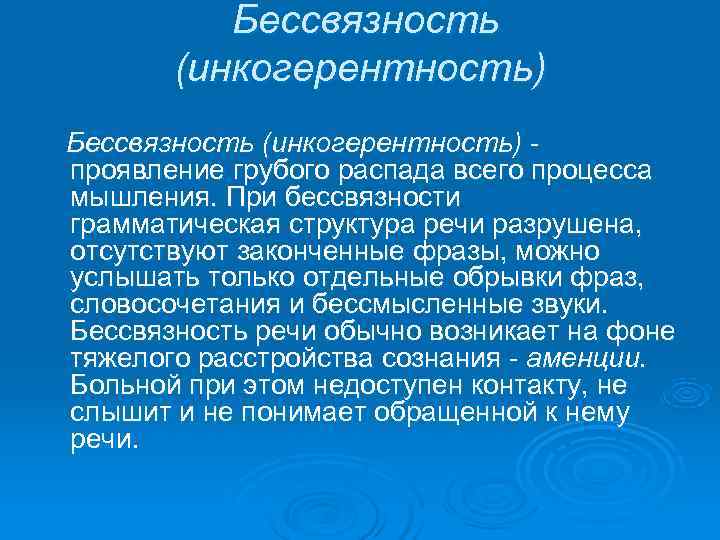 Бессвязность (инкогерентность)

Бессвязность (инкогерентность) - проявление грубого распада всего процесса мышления. При бессвязности грамматическая структура речи разрушена, отсутствуют законченные фразы, можно услышать только отдельные обрывки фраз, словосочетания и бессмысленные звуки. Бессвязность речи обычно возникает на фоне тяжелого расстройства сознания - аменции. Больной при этом недоступен контакту, не слышит и не понимает обращенной к нему речи.